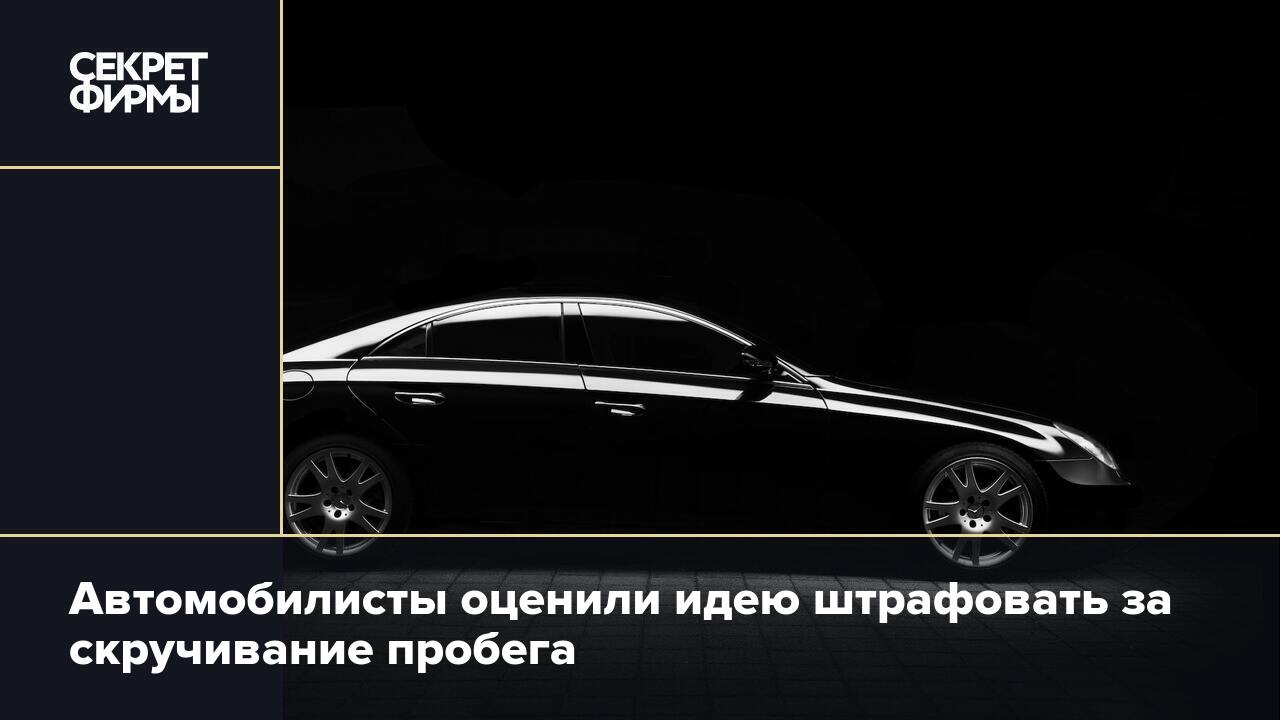 СЕКРЕТ
ФИРМЫ

Автомобилисты оценили идею штрафовать за скручивание пробега